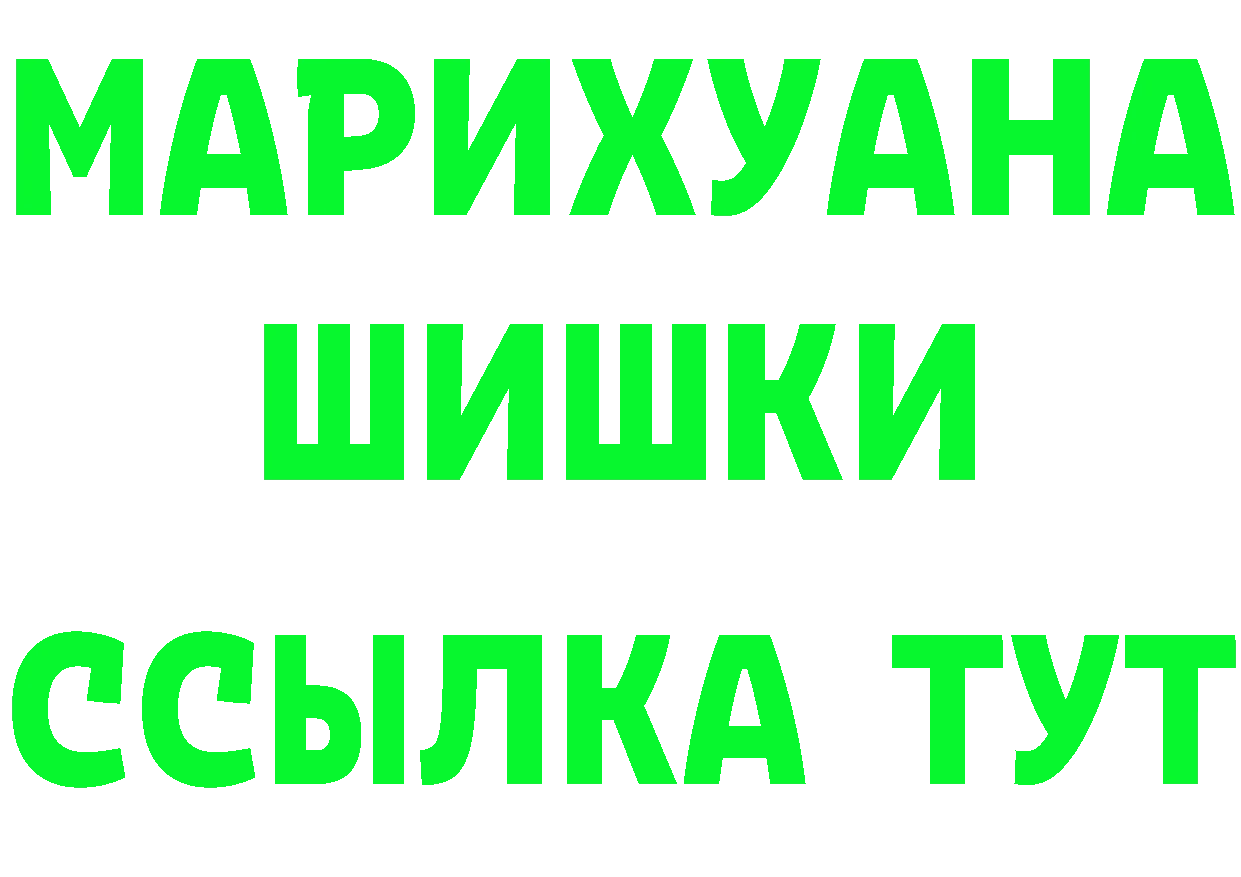 МАРИХУАНА
ШИШКИ
ССЫЛКА ТУТ